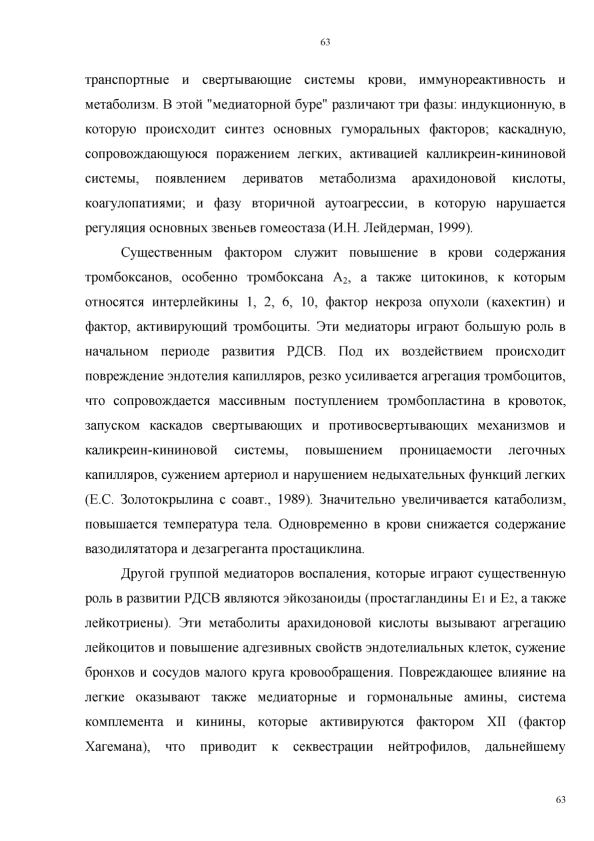 63

транспортные и свертывающие системы крови, иммунореактивность и метаболизм. В этой "медиаторной буре" различают три фазы: индукционную, в которую происходит синтез основных гуморальных факторов; каскадную, сопровождающуюся поражением легких, активацией калликреин-кининовой системы, появлением дериватов метаболизма арахидоновой кислоты, коагулопатиями; и фазу вторичной аутоагрессии, в которую нарушается регуляция основных звеньев гомеостаза (И.Н. Лейдерман, 1999).

Существенным фактором служит повышение в крови содержания тромбоксанов, особенно тромбоксана $A_2$, а также цитокинов, к которым относятся интерлейкины 1, 2, 6, 10, фактор некроза опухоли (кахектин) и фактор, активирующий тромбоциты. Эти медиаторы играют большую роль в начальном периоде развития РДСВ. Под их воздействием происходит повреждение эндотелия капилляров, резко усиливается агрегация тромбоцитов, что сопровождается массивным поступлением тромбопластина в кровоток, запуском каскадов свертывающих и противосвертывающих механизмов и каликреин-кининовой системы, повышением проницаемости легочных капилляров, сужением артериол и нарушением недыхательных функций легких (Е.С. Золотокрылина с соавт., 1989). Значительно увеличивается катаболизм, повышается температура тела. Одновременно в крови снижается содержание вазодилятатора и дезагреганта простациклина.

Другой группой медиаторов воспаления, которые играют существенную роль в развитии РДСВ являются эйкозаноиды (простагландины $E_1$ и $E_2$, а также лейкотриены). Эти метаболиты арахидоновой кислоты вызывают агрегацию лейкоцитов и повышение адгезивных свойств эндотелиальных клеток, сужение бронхов и сосудов малого круга кровообращения. Повреждающее влияние на легкие оказывают также медиаторные и гормональные амины, система комплемента и кинины, которые активируются фактором XII (фактор Хагемана), что приводит к секвестрации нейтрофилов, дальнейшему

63